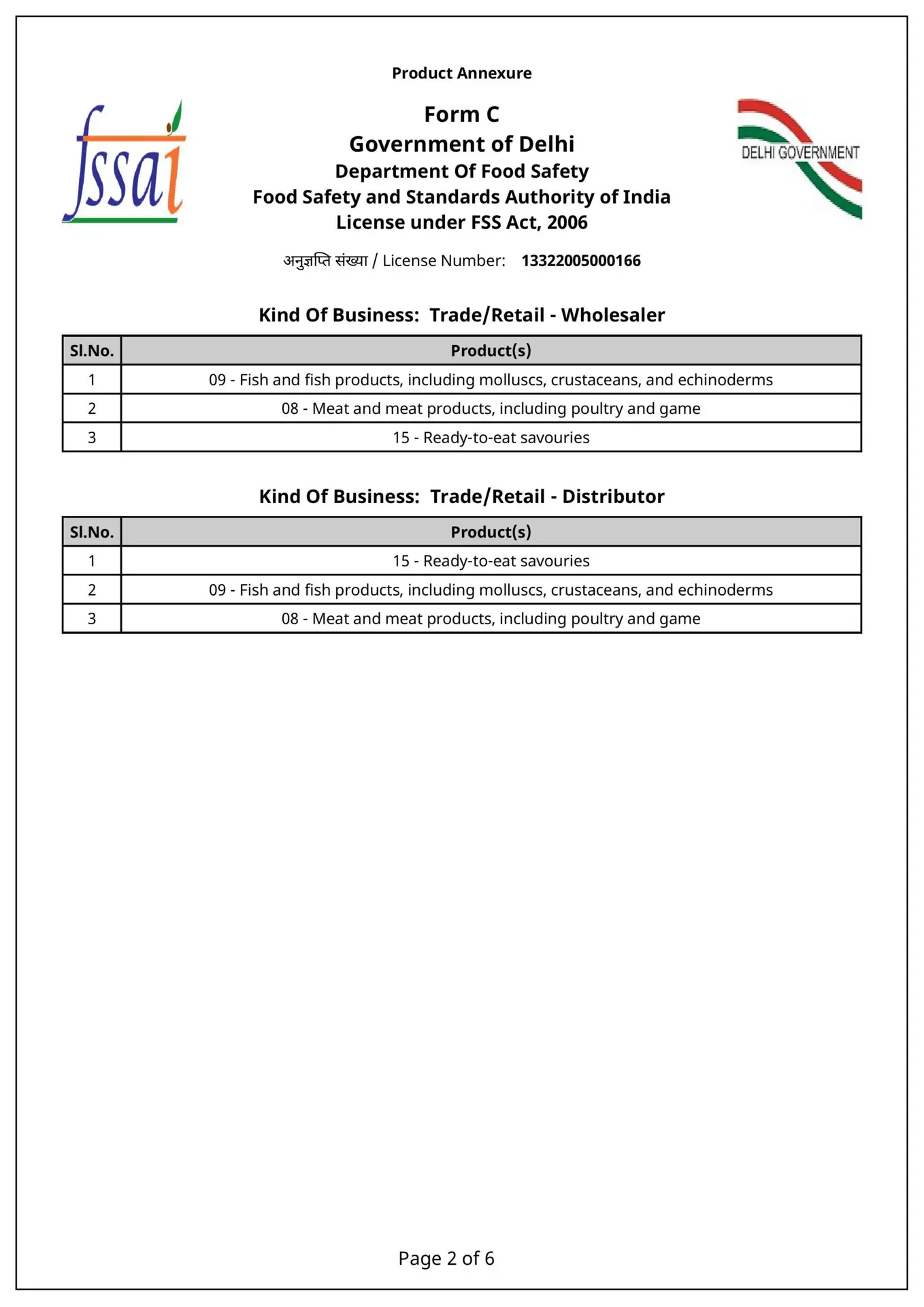 Product Annexure

fssai

Form C
Government of Delhi
Department Of Food Safety
Food Safety and Standards Authority of India
License under FSS Act, 2006

DELHI GOVERNMENT

अनुज्ञप्ति संख्या / License Number: 13322005000166

Kind Of Business: Trade/Retail - Wholesaler

| Sl.No. | Product(s) |
|---|---|
| 1 | 09 - Fish and fish products, including molluscs, crustaceans, and echinoderms |
| 2 | 08 - Meat and meat products, including poultry and game |
| 3 | 15 - Ready-to-eat savouries |

Kind Of Business: Trade/Retail - Distributor

| Sl.No. | Product(s) |
|---|---|
| 1 | 15 - Ready-to-eat savouries |
| 2 | 09 - Fish and fish products, including molluscs, crustaceans, and echinoderms |
| 3 | 08 - Meat and meat products, including poultry and game |

Page 2 of 6